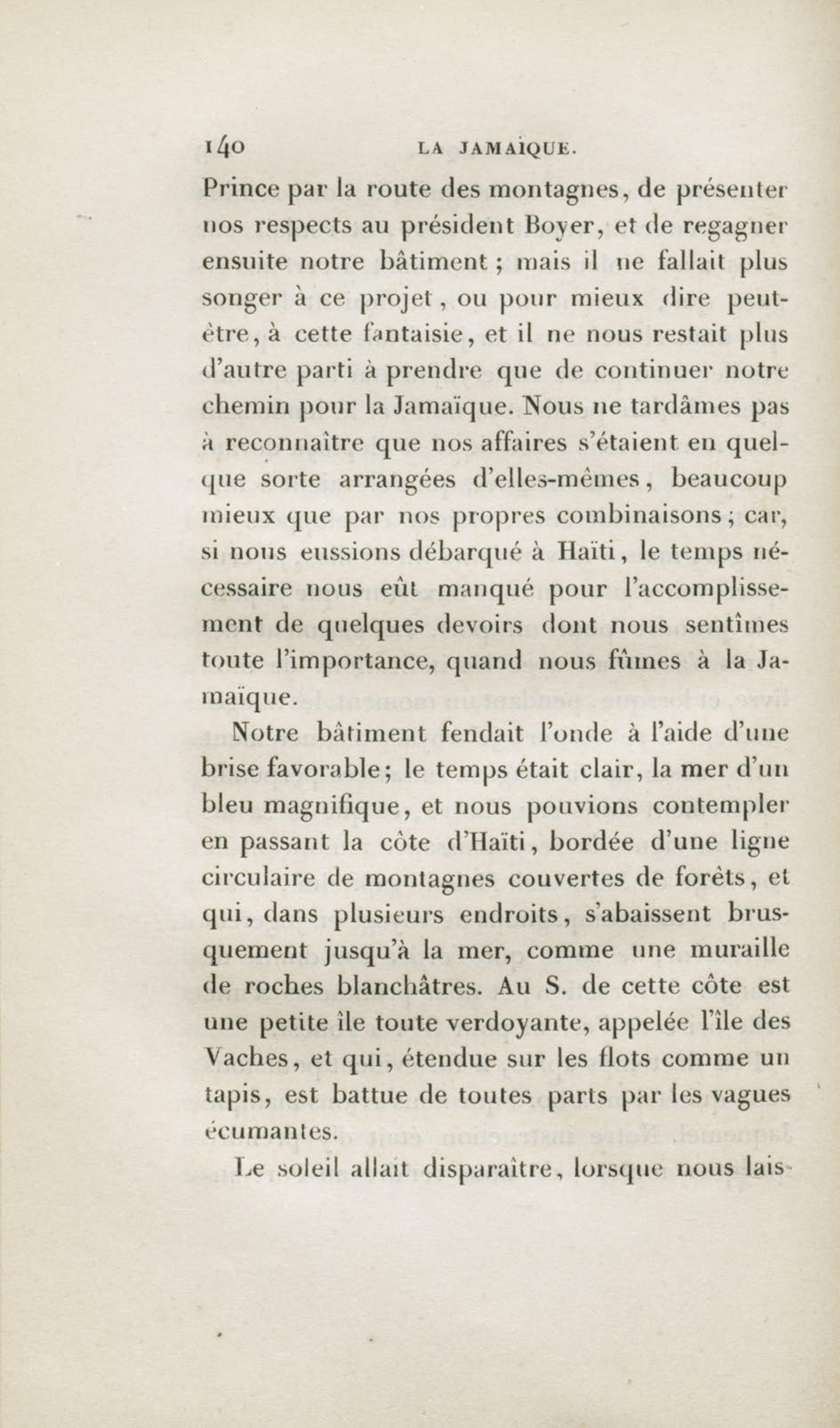 140 LA JAMAÏQUE.

Prince par la route des montagnes, de présenter nos respects au président Boyer, et de regagner ensuite notre bâtiment ; mais il ne fallait plus songer à ce projet, ou pour mieux dire peut-être, à cette fantaisie, et il ne nous restait plus d'autre parti à prendre que de continuer notre chemin pour la Jamaïque. Nous ne tardâmes pas à reconnaître que nos affaires s'étaient en quelque sorte arrangées d'elles-mêmes, beaucoup mieux que par nos propres combinaisons ; car, si nous eussions débarqué à Haïti, le temps nécessaire nous eût manqué pour l'accomplissement de quelques devoirs dont nous sentîmes toute l'importance, quand nous fûmes à la Jamaïque.

Notre bâtiment fendait l'onde à l'aide d'une brise favorable ; le temps était clair, la mer d'un bleu magnifique, et nous pouvions contempler en passant la côte d'Haïti, bordée d'une ligne circulaire de montagnes couvertes de forêts, et qui, dans plusieurs endroits, s'abaissent brusquement jusqu'à la mer, comme une muraille de roches blanchâtres. Au S. de cette côte est une petite île toute verdoyante, appelée l'île des Vaches, et qui, étendue sur les flots comme un tapis, est battue de toutes parts par les vagues écumantes.

Le soleil allait disparaître, lorsque nous lais-